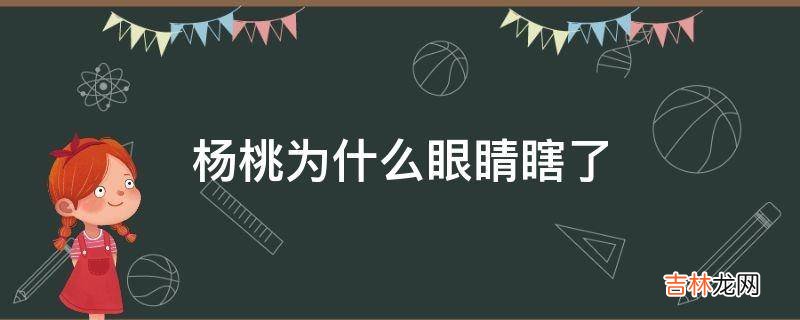 杨桃为什么眼睛瞎了

吉林龙网